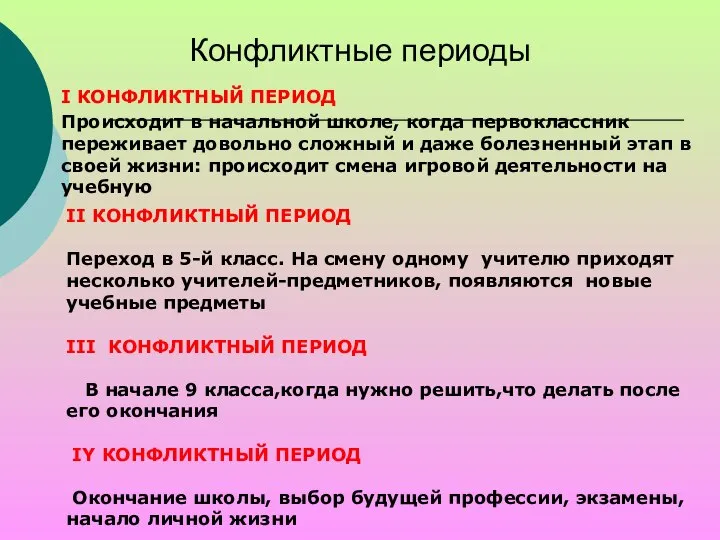 Конфликтные периоды

I КОНФЛИКТНЫЙ ПЕРИОД

Происходит в начальной школе, когда первоклассник переживает довольно сложный и даже болезненный этап в своей жизни: происходит смена игровой деятельности на учебную

II КОНФЛИКТНЫЙ ПЕРИОД

Переход в 5-й класс. На смену одному учителю приходят несколько учителей-предметников, появляются новые учебные предметы

III КОНФЛИКТНЫЙ ПЕРИОД

В начале 9 класса,когда нужно решить,что делать после его окончания

IY КОНФЛИКТНЫЙ ПЕРИОД

Окончание школы, выбор будущей профессии, экзамены, начало личной жизни